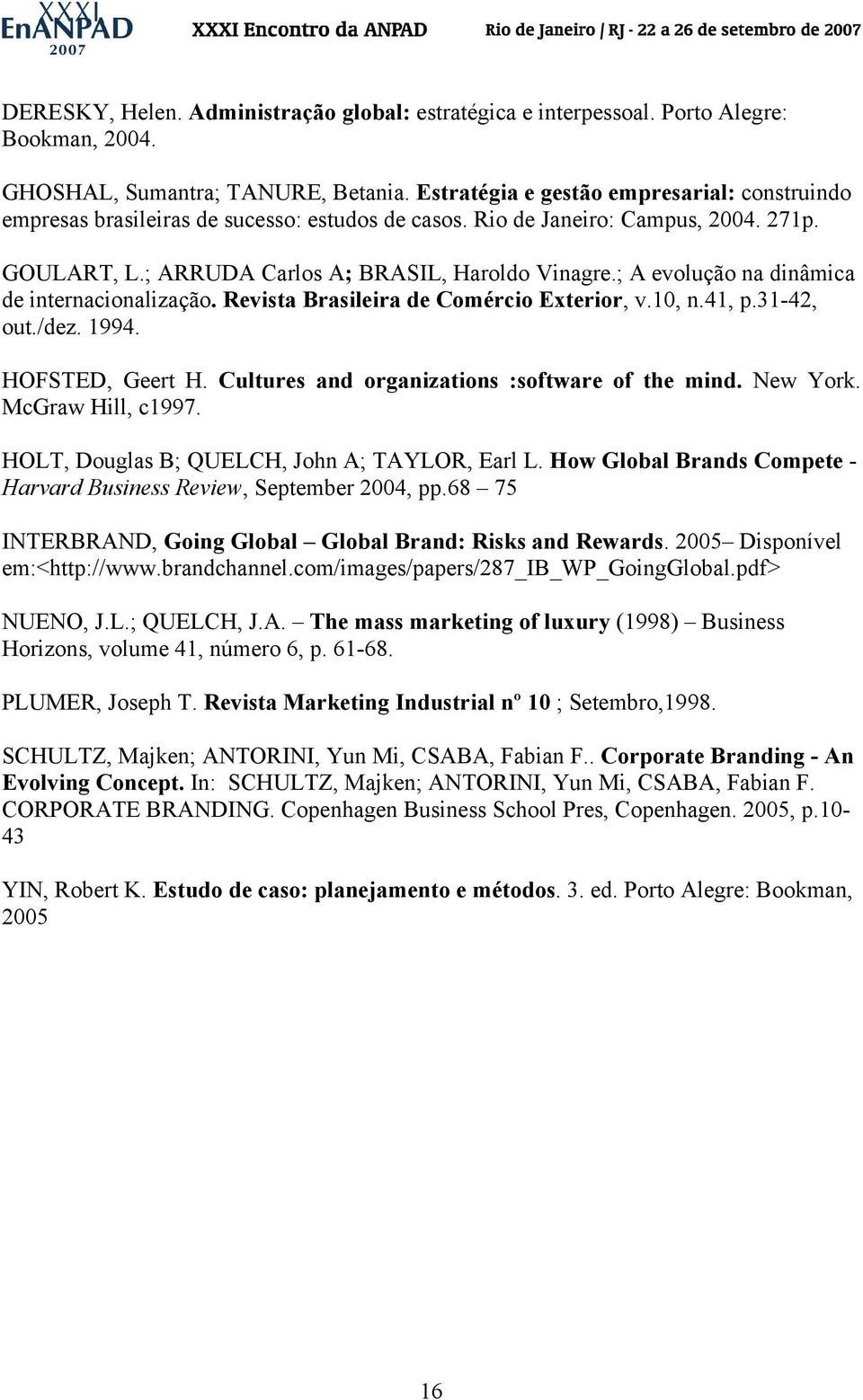 XXXI EnANPAD 2007 XXXI Encontro da ANPAD Rio de Janeiro / RJ - 22 a 26 de setembro de 2007

DERESKY, Helen. Administração global: estratégica e interpessoal. Porto Alegre: Bookman, 2004.

GHOSHAL, Sumantra; TANURE, Betania. Estratégia e gestão empresarial: construindo empresas brasileiras de sucesso: estudos de casos. Rio de Janeiro: Campus, 2004. 271p.

GOULART, L.; ARRUDA Carlos A; BRASIL, Haroldo Vinagre.; A evolução na dinâmica de internacionalização. Revista Brasileira de Comércio Exterior, v.10, n.41, p.31-42, out./dez. 1994.

HOFSTED, Geert H. Cultures and organizations :software of the mind. New York. McGraw Hill, c1997.

HOLT, Douglas B; QUELCH, John A; TAYLOR, Earl L. How Global Brands Compete - Harvard Business Review, September 2004, pp.68 – 75

INTERBRAND, Going Global – Global Brand: Risks and Rewards. 2005– Disponível em:<http://www.brandchannel.com/images/papers/287_IB_WP_GoingGlobal.pdf>

NUENO, J.L.; QUELCH, J.A. – The mass marketing of luxury (1998) – Business Horizons, volume 41, número 6, p. 61-68.

PLUMER, Joseph T. Revista Marketing Industrial nº 10 ; Setembro,1998.

SCHULTZ, Majken; ANTORINI, Yun Mi, CSABA, Fabian F.. Corporate Branding - An Evolving Concept. In: SCHULTZ, Majken; ANTORINI, Yun Mi, CSABA, Fabian F. CORPORATE BRANDING. Copenhagen Business School Pres, Copenhagen. 2005, p.10-43

YIN, Robert K. Estudo de caso: planejamento e métodos. 3. ed. Porto Alegre: Bookman, 2005

16